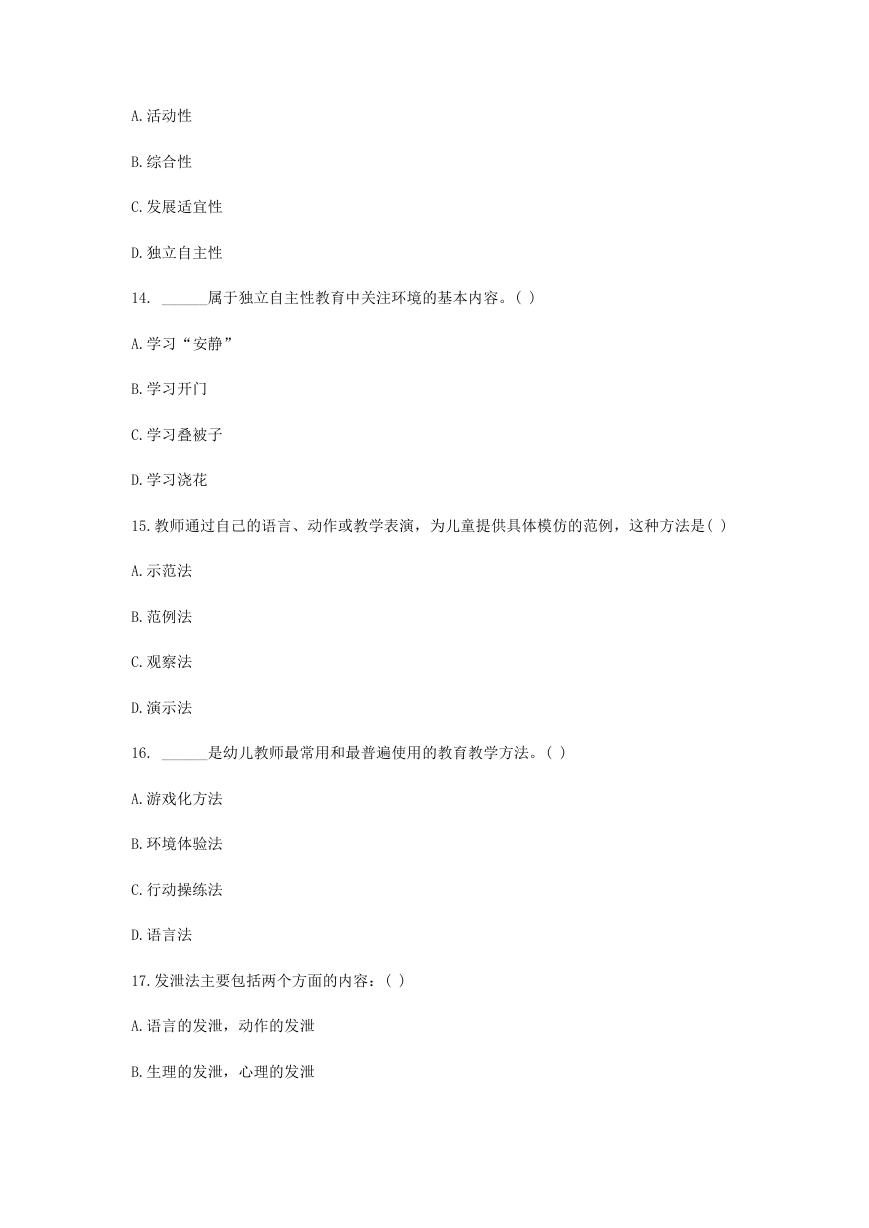 A.活动性

B.综合性

C.发展适宜性

D.独立自主性

14. ______属于独立自主性教育中关注环境的基本内容。( )

A.学习“安静”

B.学习开门

C.学习叠被子

D.学习浇花

15.教师通过自己的语言、动作或教学表演，为儿童提供具体模仿的范例，这种方法是( )

A.示范法

B.范例法

C.观察法

D.演示法

16. ______是幼儿教师最常用和最普遍使用的教育教学方法。( )

A.游戏化方法

B.环境体验法

C.行动操练法

D.语言法

17.发泄法主要包括两个方面的内容：( )

A.语言的发泄，动作的发泄

B.生理的发泄，心理的发泄